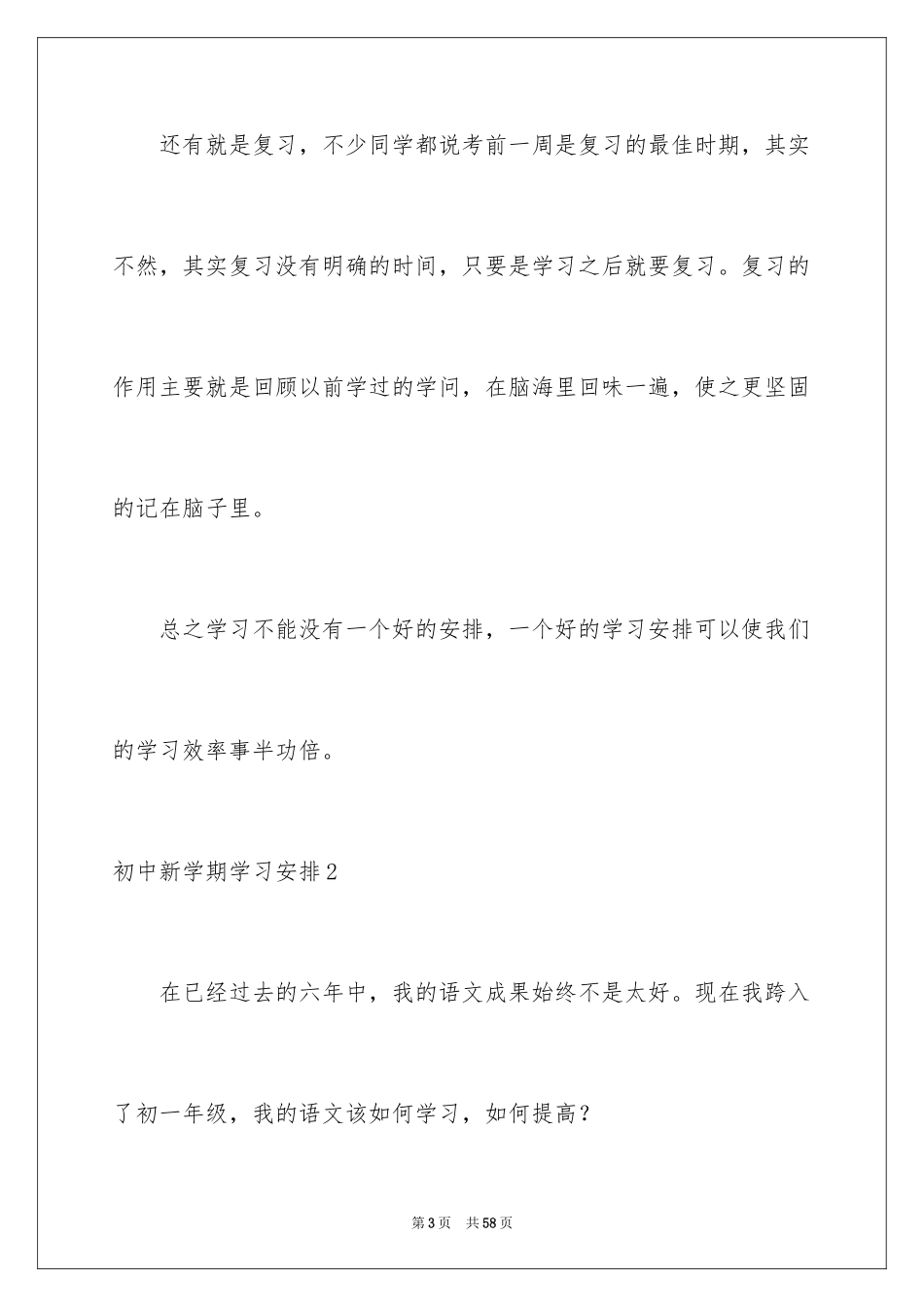 还有就是复习，不少同学都说考前一周是复习的最佳时期，其实不然，其实复习没有明确的时间，只要是学习之后就要复习。复习的作用主要就是回顾以前学过的学问，在脑海里回味一遍，使之更坚固的记在脑子里。

总之学习不能没有一个好的安排，一个好的学习安排可以使我们的学习效率事半功倍。

初中新学期学习安排2

在已经过去的六年中，我的语文成果始终不是太好。现在我跨入了初一年级，我的语文该如何学习，如何提高？

第3页　共58页